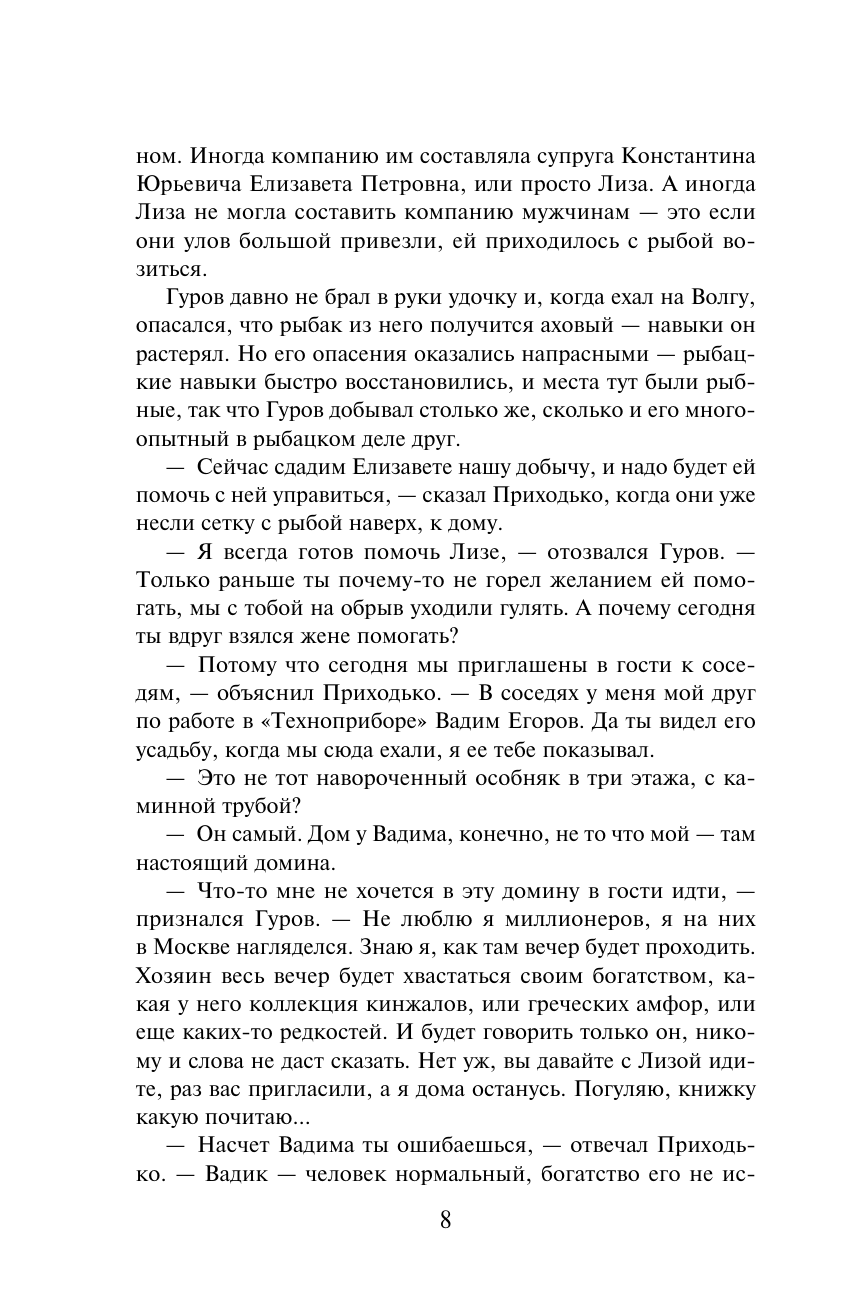 ном. Иногда компанию им составляла супруга Константина Юрьевича Елизавета Петровна, или просто Лиза. А иногда Лиза не могла составить компанию мужчинам — это если они улов большой привезли, ей приходилось с рыбой возиться.

Гуров давно не брал в руки удочку и, когда ехал на Волгу, опасался, что рыбак из него получится аховый — навыки он растерял. Но его опасения оказались напрасными — рыбацкие навыки быстро восстановились, и места тут были рыбные, так что Гуров добывал столько же, сколько и его многоопытный в рыбацком деле друг.

— Сейчас сдадим Елизавете нашу добычу, и надо будет ей помочь с ней управиться, — сказал Приходько, когда они уже несли сетку с рыбой наверх, к дому.

— Я всегда готов помочь Лизе, — отозвался Гуров. — Только раньше ты почему-то не горел желанием ей помогать, мы с тобой на обрыв уходили гулять. А почему сегодня ты вдруг взялся жене помогать?

— Потому что сегодня мы приглашены в гости к соседям, — объяснил Приходько. — В соседях у меня мой друг по работе в «Техноприборе» Вадим Егоров. Да ты видел его усадьбу, когда мы сюда ехали, я ее тебе показывал.

— Это не тот навороченный особняк в три этажа, с каминной трубой?

— Он самый. Дом у Вадима, конечно, не то что мой — там настоящий домина.

— Что-то мне не хочется в эту домину в гости идти, — признался Гуров. — Не люблю я миллионеров, я на них в Москве нагляделся. Знаю я, как там вечер будет проходить. Хозяин весь вечер будет хвастаться своим богатством, какая у него коллекция кинжалов, или греческих амфор, или еще каких-то редкостей. И будет говорить только он, никому и слова не даст сказать. Нет уж, вы давайте с Лизой идите, раз вас пригласили, а я дома останусь. Погуляю, книжку какую почитаю...

— Насчет Вадима ты ошибаешься, — отвечал Приходько. — Вадик — человек нормальный, богатство его не ис-

8